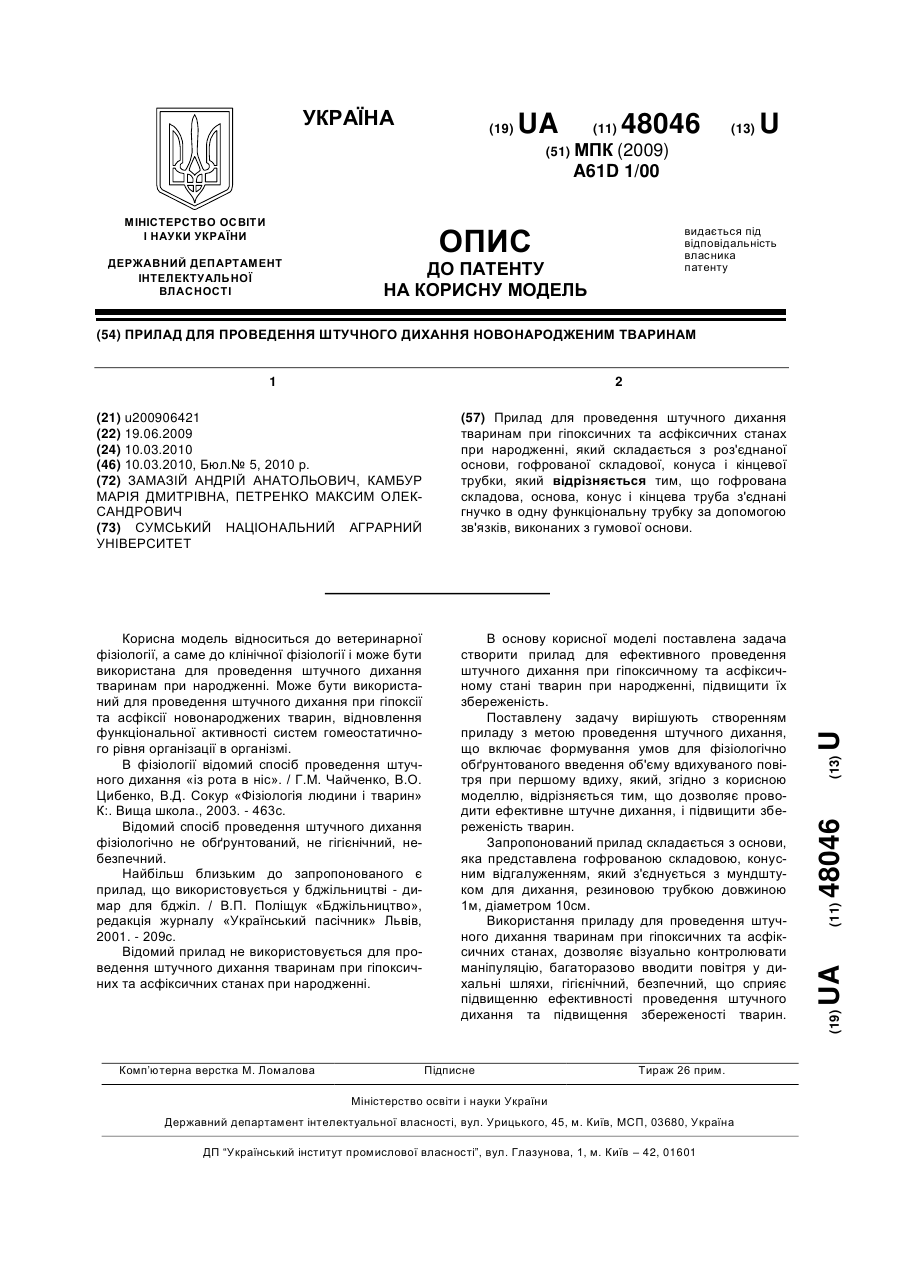 УКРАЇНА

(19) UA (11) 48046 (13) U

(51) МПК (2009)
A61D 1/00

МІНІСТЕРСТВО ОСВІТИ І НАУКИ УКРАЇНИ

ДЕРЖАВНИЙ ДЕПАРТАМЕНТ ІНТЕЛЕКТУАЛЬНОЇ ВЛАСНОСТІ

ОПИС
ДО ПАТЕНТУ
НА КОРИСНУ МОДЕЛЬ

видається під відповідальність власника патенту

(54) ПРИЛАД ДЛЯ ПРОВЕДЕННЯ ШТУЧНОГО ДИХАННЯ НОВОНАРОДЖЕНИМ ТВАРИНАМ

1

(21) u200906421
(22) 19.06.2009
(24) 10.03.2010
(46) 10.03.2010, Бюл.№ 5, 2010 р.
(72) ЗАМАЗІЙ АНДРІЙ АНАТОЛЬОВИЧ, КАМБУР МАРІЯ ДМИТРІВНА, ПЕТРЕНКО МАКСИМ ОЛЕКСАНДРОВИЧ
(73) СУМСЬКИЙ НАЦІОНАЛЬНИЙ АГРАРНИЙ УНІВЕРСИТЕТ

2

(57) Прилад для проведення штучного дихання тваринам при гіпоксичних та асфіксичних станах при народженні, який складається з роз'єднаної основи, гофрованої складової, конуса і кінцевої трубки, який відрізняється тим, що гофрована складова, основа, конус і кінцева труба з'єднані гнучко в одну функціональну трубку за допомогою зв'язків, виконаних з гумової основи.

Корисна модель відноситься до ветеринарної фізіології, а саме до клінічної фізіології і може бути використана для проведення штучного дихання тваринам при народженні. Може бути використаний для проведення штучного дихання при гіпоксії та асфіксії новонароджених тварин, відновлення функціональної активності систем гомеостатичного рівня організації в організмі.

В фізіології відомий спосіб проведення штучного дихання «із рота в ніс». / Г.М. Чайченко, В.О. Цибенко, В.Д. Сокур «Фізіологія людини і тварин» К:. Вища школа., 2003. - 463с.

Відомий спосіб проведення штучного дихання фізіологічно не обґрунтований, не гігієнічний, небезпечний.

Найбільш близьким до запропонованого є прилад, що використовується у бджільництві - димар для бджіл. / В.П. Поліщук «Бджільництво», редакція журналу «Український пасічник» Львів, 2001. - 209с.

Відомий прилад не використовується для проведення штучного дихання тваринам при гіпоксичних та асфіксичних станах при народженні.

В основу корисної моделі поставлена задача створити прилад для ефективного проведення штучного дихання при гіпоксичному та асфіксичному стані тварин при народженні, підвищити їх збереженість.

Поставлену задачу вирішують створенням приладу з метою проведення штучного дихання, що включає формування умов для фізіологічно обґрунтованого введення об'єму вдихуваного повітря при першому вдиху, який, згідно з корисною моделлю, відрізняється тим, що дозволяє проводити ефективне штучне дихання, і підвищити збереженість тварин.

Запропонований прилад складається з основи, яка представлена гофрованою складовою, конусним відгалуженням, який з'єднується з мундштуком для дихання, резиновою трубкою довжиною 1м, діаметром 10см.

Використання приладу для проведення штучного дихання тваринам при гіпоксичних та асфіксичних станах, дозволяє візуально контролювати маніпуляцію, багаторазово вводити повітря у дихальні шляхи, гігієнічний, безпечний, що сприяє підвищенню ефективності проведення штучного дихання та підвищення збереженості тварин.

(19) UA (11) 48046 (13) U

Комп'ютерна верстка М. Ломалова Підписне Тираж 26 прим.

Міністерство освіти і науки України

Державний департамент інтелектуальної власності, вул. Урицького, 45, м. Київ, МСП, 03680, Україна

ДП "Український інститут промислової власності", вул. Глазунова, 1, м. Київ – 42, 01601